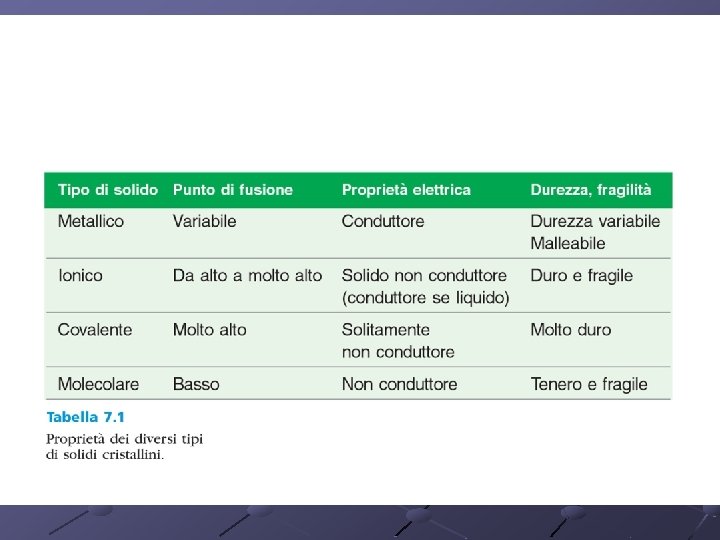 | Tipo di solido | Punto di fusione | Proprietà elettrica | Durezza, fragilità |
|---|---|---|---|
| Metallico | Variabile | Conduttore | Durezza variabile Malleabile |
| Ionico | Da alto a molto alto | Solido non conduttore (conduttore se liquido) | Duro e fragile |
| Covalente | Molto alto | Solitamente non conduttore | Molto duro |
| Molecolare | Basso | Non conduttore | Tenero e fragile |

Tabella 7.1

Proprietà dei diversi tipi di solidi cristallini.